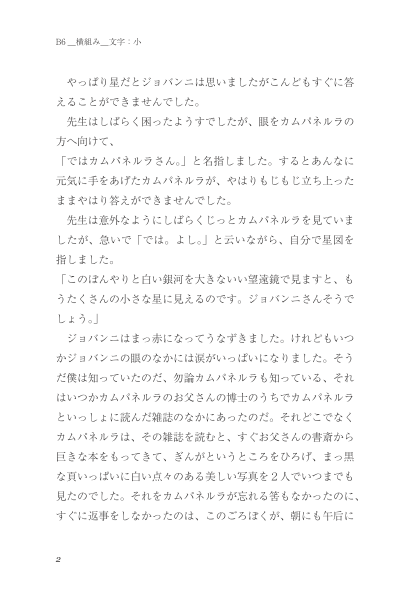 B6＿横組み＿文字：小

やっぱり星だとジョバンニは思いましたがこんどもすぐに答えることができませんでした。

先生はしばらく困ったようすでしたが、眼をカムパネルラの方へ向けて、

「ではカムパネルラさん。」と名指しました。するとあんなに元気に手をあげたカムパネルラが、やはりもじもじ立ち上ったままやはり答えができませんでした。

先生は意外なようにしばらくじっとカムパネルラを見ていましたが、急いで「では。よし。」と云いながら、自分で星図を指しました。

「このぼんやりと白い銀河を大きないい望遠鏡で見ますと、もうたくさんの小さな星に見えるのです。ジョバンニさんそうでしょう。」

ジョバンニはまっ赤になってうなずきました。けれどもいつかジョバンニの眼のなかには涙がいっぱいになりました。そうだ僕は知っていたのだ、勿論カムパネルラも知っている、それはいつかカムパネルラのお父さんの博士のうちでカムパネルラといっしょに読んだ雑誌のなかにあったのだ。それどこでなくカムパネルラは、その雑誌を読むと、すぐお父さんの書斎から巨きな本をもってきて、ぎんがというところをひろげ、まっ黒な頁いっぱいに白い点々のある美しい写真を２人でいつまでも見たのでした。それをカムパネルラが忘れる筈もなかったのに、すぐに返事をしなかったのは、このごろぼくが、朝にも午后に

2